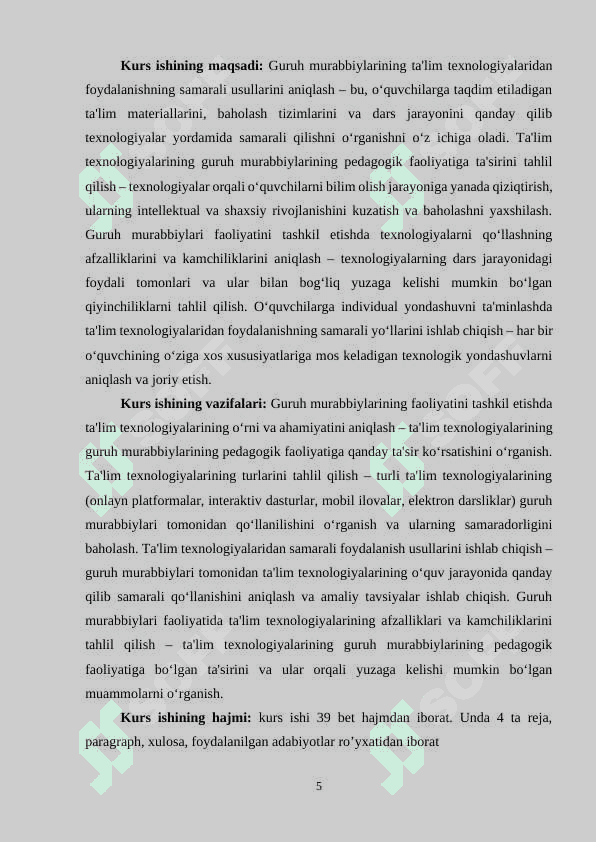 **Kurs ishining maqsadi:** Guruh murabbiylarining ta'lim texnologiyalaridan foydalanishning samarali usullarini aniqlash – bu, o‘quvchilarga taqdim etiladigan ta'lim materiallarini, baholash tizimlarini va dars jarayonini qanday qilib texnologiyalar yordamida samarali qilishni o‘rganishni o‘z ichiga oladi. Ta'lim texnologiyalarining guruh murabbiylarining pedagogik faoliyatiga ta'sirini tahlil qilish – texnologiyalar orqali o‘quvchilarni bilim olish jarayoniga yanada qiziqtirish, ularning intellektual va shaxsiy rivojlanishini kuzatish va baholashni yaxshilash. Guruh murabbiylari faoliyatini tashkil etishda texnologiyalarni qo‘llashning afzalliklarini va kamchiliklarini aniqlash – texnologiyalarning dars jarayonidagi foydali tomonlari va ular bilan bog‘liq yuzaga kelishi mumkin bo‘lgan qiyinchiliklarni tahlil qilish. O‘quvchilarga individual yondashuvni ta'minlashda ta'lim texnologiyalaridan foydalanishning samarali yo‘llarini ishlab chiqish – har bir o‘quvchining o‘ziga xos xususiyatlariga mos keladigan texnologik yondashuvlarni aniqlash va joriy etish.

**Kurs ishining vazifalari:** Guruh murabbiylarining faoliyatini tashkil etishda ta'lim texnologiyalarining o‘rni va ahamiyatini aniqlash – ta'lim texnologiyalarining guruh murabbiylarining pedagogik faoliyatiga qanday ta'sir ko‘rsatishini o‘rganish. Ta'lim texnologiyalarining turlarini tahlil qilish – turli ta'lim texnologiyalarining (onlayn platformalar, interaktiv dasturlar, mobil ilovalar, elektron darsliklar) guruh murabbiylari tomonidan qo‘llanilishini o‘rganish va ularning samaradorligini baholash. Ta'lim texnologiyalaridan samarali foydalanish usullarini ishlab chiqish – guruh murabbiylari tomonidan ta'lim texnologiyalarining o‘quv jarayonida qanday qilib samarali qo‘llanishini aniqlash va amaliy tavsiyalar ishlab chiqish. Guruh murabbiylari faoliyatida ta'lim texnologiyalarining afzalliklari va kamchiliklarini tahlil qilish – ta'lim texnologiyalarining guruh murabbiylarining pedagogik faoliyatiga bo‘lgan ta'sirini va ular orqali yuzaga kelishi mumkin bo‘lgan muammolarni o‘rganish.

**Kurs ishining hajmi:** kurs ishi 39 bet hajmdan iborat. Unda 4 ta reja, paragraph, xulosa, foydalanilgan adabiyotlar ro’yxatidan iborat

5